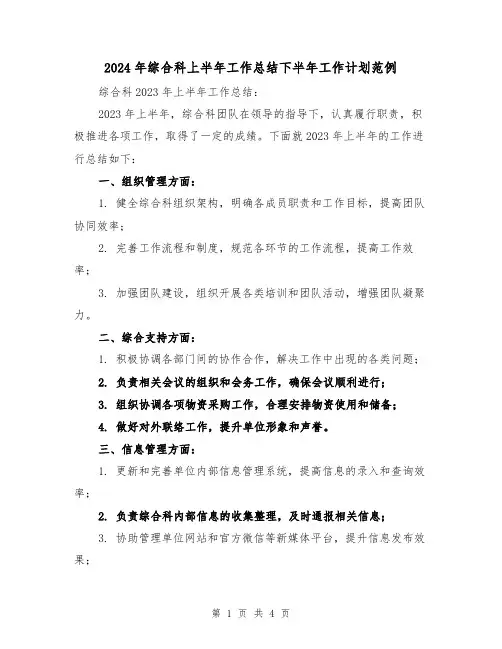 2024年综合科上半年工作总结下半年工作计划范例

综合科2023年上半年工作总结：

2023年上半年，综合科团队在领导的指导下，认真履行职责，积极推进各项工作，取得了一定的成绩。下面就2023年上半年的工作进行总结如下：

一、组织管理方面：

1. 健全综合科组织架构，明确各成员职责和工作目标，提高团队协同效率；

2. 完善工作流程和制度，规范各环节的工作流程，提高工作效率；

3. 加强团队建设，组织开展各类培训和团队活动，增强团队凝聚力。

二、综合支持方面：

1. 积极协调各部门间的协作合作，解决工作中出现的各类问题；

2. 负责相关会议的组织和会务工作，确保会议顺利进行；

3. 组织协调各项物资采购工作，合理安排物资使用和储备；

4. 做好对外联络工作，提升单位形象和声誉。

三、信息管理方面：

1. 更新和完善单位内部信息管理系统，提高信息的录入和查询效率；

2. 负责综合科内部信息的收集整理，及时通报相关信息；

3. 协助管理单位网站和官方微信等新媒体平台，提升信息发布效果；

第 1 页 共 4 页